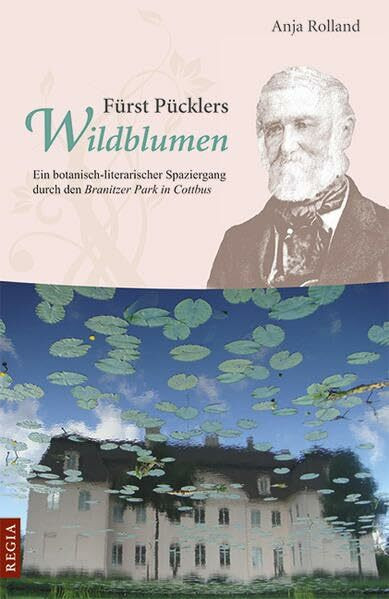 Anja Rolland

Fürst Pücklers
Wildblumen

Ein botanisch-literarischer Spaziergang durch den Branitzer Park in Cottbus

REGIA